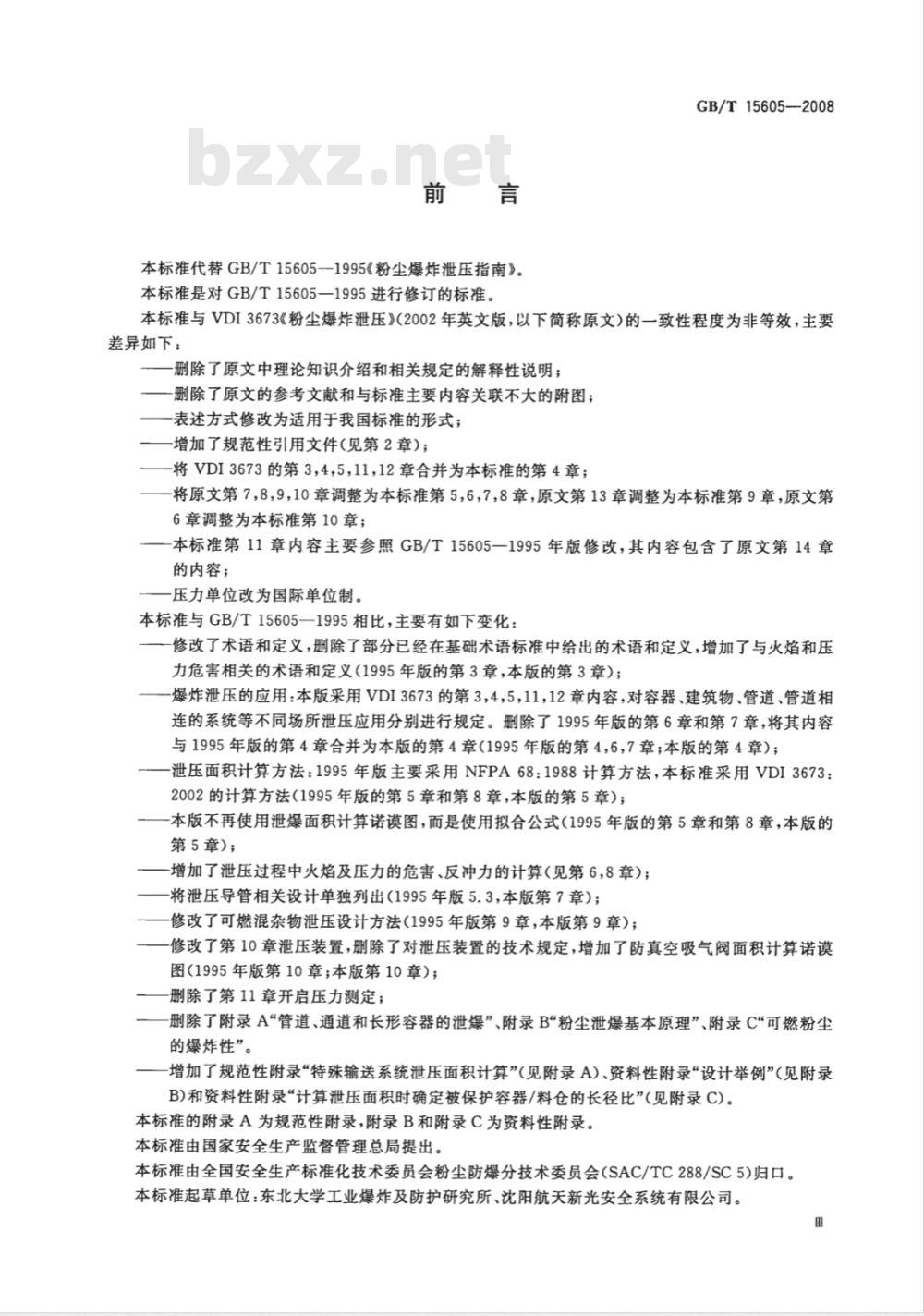 GB/T 15605—2008

bzxz.net

前　言

本标准代替 GB/T 15605—1995《粉尘爆炸泄压指南》。

本标准是对 GB/T 15605—1995 进行修订的标准。

本标准与 VDI 3673《粉尘爆炸泄压》(2002 年英文版，以下简称原文)的一致性程度为非等效，主要差异如下：

——删除了原文中理论知识介绍和相关规定的解释性说明；

——删除了原文的参考文献和与标准主要内容关联不大的附图；

——表述方式修改为适用于我国标准的形式；

——增加了规范性引用文件(见第 2 章)；

——将 VDI 3673 的第 3,4,5,11,12 章合并为本标准的第 4 章；

——将原文第 7,8,9,10 章调整为本标准第 5,6,7,8 章，原文第 13 章调整为本标准第 9 章，原文第 6 章调整为本标准第 10 章；

——本标准第 11 章内容主要参照 GB/T 15605—1995 年版修改，其内容包含了原文第 14 章的内容；

——压力单位改为国际单位制。

本标准与 GB/T 15605—1995 相比，主要有如下变化：

——修改了术语和定义，删除了部分已经在基础术语标准中给出的术语和定义，增加了与火焰和压力危害相关的术语和定义(1995 年版的第 3 章，本版的第 3 章)；

——爆炸泄压的应用：本版采用 VDI 3673 的第 3,4,5,11,12 章内容，对容器、建筑物、管道、管道相连的系统等不同场所泄压应用分别进行规定。删除了 1995 年版的第 6 章和第 7 章，将其内容与 1995 年版的第 4 章合并为本版的第 4 章(1995 年版的第 4,6,7 章；本版的第 4 章)；

——泄压面积计算方法：1995 年版主要采用 NFPA 68：1988 计算方法，本标准采用 VDI 3673：2002 的计算方法(1995 年版的第 5 章和第 8 章，本版的第 5 章)；

——本版不再使用泄爆面积计算诺谟图，而是使用拟合公式(1995 年版的第 5 章和第 8 章，本版的第 5 章)；

——增加了泄压过程中火焰及压力的危害、反冲力的计算(见第 6,8 章)；

——将泄压导管相关设计单独列出(1995 年版 5.3，本版第 7 章)；

——修改了可燃混杂物泄压设计方法(1995 年版第 9 章，本版第 9 章)；

——修改了第 10 章泄压装置，删除了对泄压装置的技术规定，增加了防真空吸气阀面积计算诺谟图(1995 年版第 10 章；本版第 10 章)；

——删除了第 11 章开启压力测定；

——删除了附录 A“管道、通道和长形容器的泄爆”、附录 B“粉尘泄爆基本原理”、附录 C“可燃粉尘的爆炸性”。

——增加了规范性附录“特殊输送系统泄压面积计算”(见附录 A)、资料性附录“设计举例”(见附录 B)和资料性附录“计算泄压面积时确定被保护容器/料仓的长径比”(见附录 C)。

本标准的附录 A 为规范性附录，附录 B 和附录 C 为资料性附录。

本标准由国家安全生产监督管理总局提出。

本标准由全国安全生产标准化技术委员会粉尘防爆分技术委员会(SAC/TC 288/SC 5)归口。

本标准起草单位：东北大学工业爆炸及防护研究所、沈阳航天新光安全系统有限公司。

Ⅲ